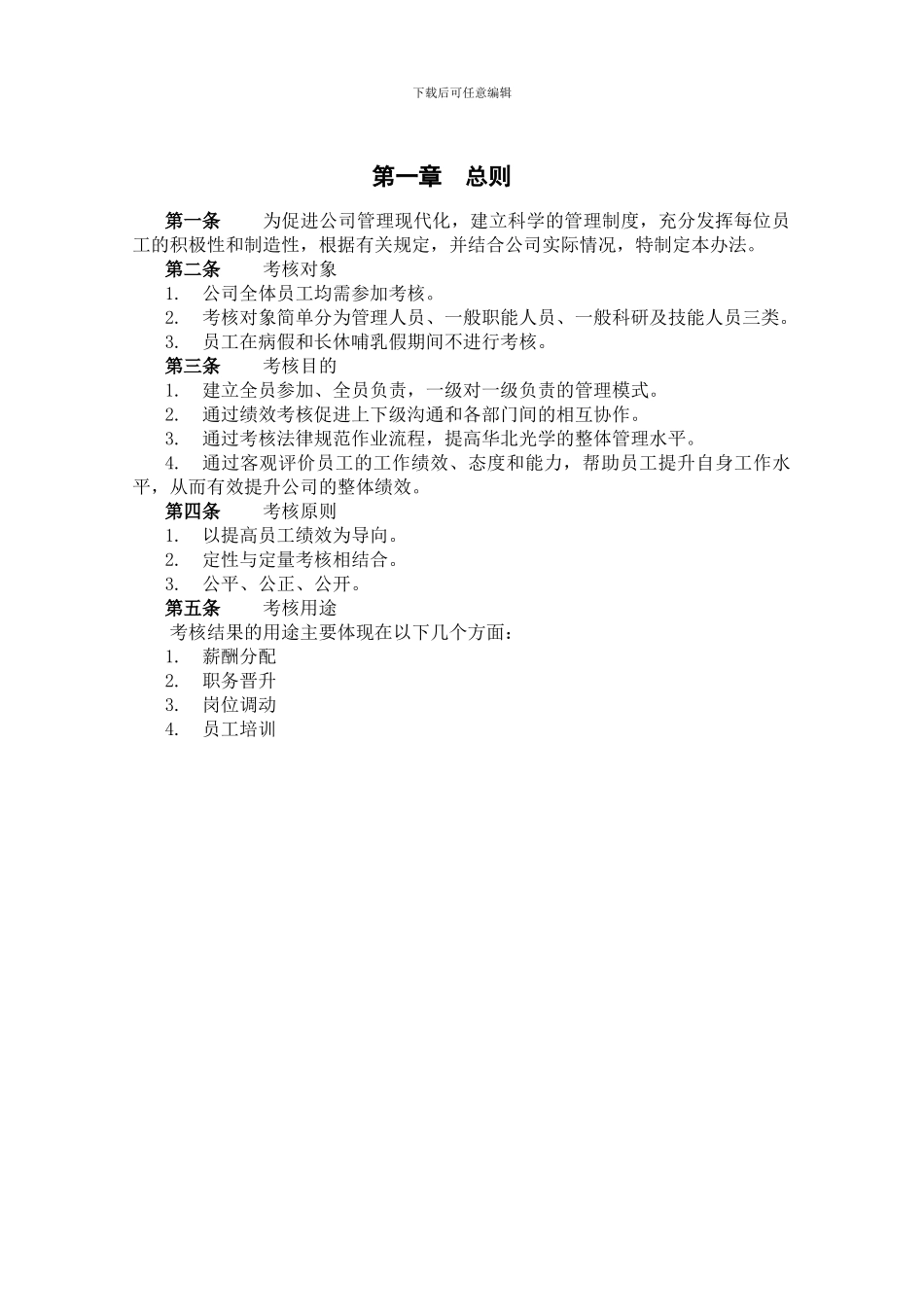 下载后可任意编辑

第一章　总则

第一条　　为促进公司管理现代化，建立科学的管理制度，充分发挥每位员工的积极性和制造性，根据有关规定，并结合公司实际情况，特制定本办法。

第二条　　考核对象

1.　公司全体员工均需参加考核。

2.　考核对象简单分为管理人员、一般职能人员、一般科研及技能人员三类。

3.　员工在病假和长休哺乳假期间不进行考核。

第三条　　考核目的

1.　建立全员参加、全员负责，一级对一级负责的管理模式。

2.　通过绩效考核促进上下级沟通和各部门间的相互协作。

3.　通过考核法律规范作业流程，提高华北光学的整体管理水平。

4.　通过客观评价员工的工作绩效、态度和能力，帮助员工提升自身工作水平，从而有效提升公司的整体绩效。

第四条　　考核原则

1.　以提高员工绩效为导向。

2.　定性与定量考核相结合。

3.　公平、公正、公开。

第五条　　考核用途

考核结果的用途主要体现在以下几个方面：

1.　薪酬分配

2.　职务晋升

3.　岗位调动

4.　员工培训